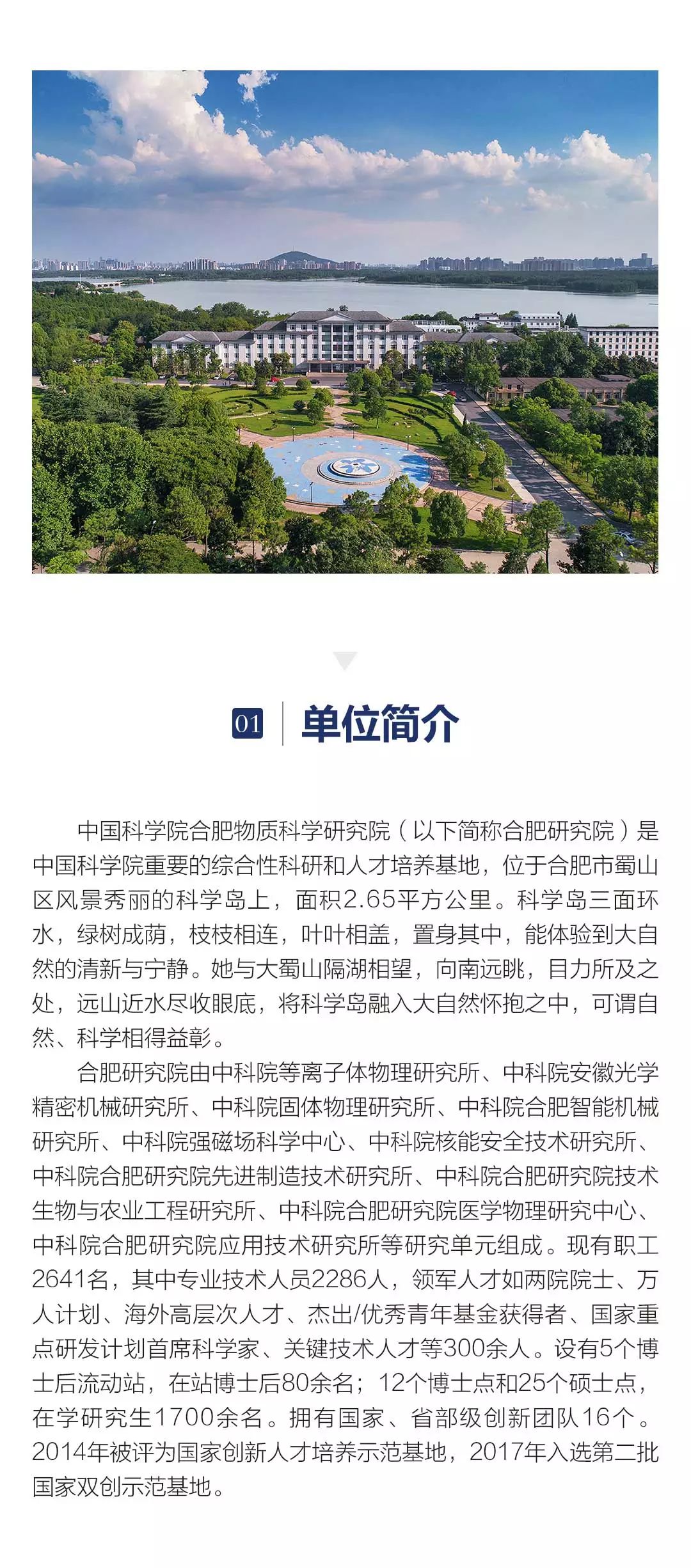 01 单位简介

中国科学院合肥物质科学研究院（以下简称合肥研究院）是中国科学院重要的综合性科研和人才培养基地，位于合肥市蜀山区风景秀丽的科学岛上，面积2.65平方公里。科学岛三面环水，绿树成荫，枝枝相连，叶叶相盖，置身其中，能体验到大自然的清新与宁静。她与大蜀山隔湖相望，向南远眺，目力所及之处，远山近水尽收眼底，将科学岛融入大自然怀抱之中，可谓自然、科学相得益彰。

合肥研究院由中科院等离子体物理研究所、中科院安徽光学精密机械研究所、中科院固体物理研究所、中科院合肥智能机械研究所、中科院强磁场科学中心、中科院核能安全技术研究所、中科院合肥研究院先进制造技术研究所、中科院合肥研究院技术生物与农业工程研究所、中科院合肥研究院医学物理研究中心、中科院合肥研究院应用技术研究所等研究单元组成。现有职工2641名，其中专业技术人员2286人，领军人才如两院院士、万人计划、海外高层次人才、杰出/优秀青年基金获得者、国家重点研发计划首席科学家、关键技术人才等300余人。设有5个博士后流动站，在站博士后80余名；12个博士点和25个硕士点，在学研究生1700余名。拥有国家、省部级创新团队16个。2014年被评为国家创新人才培养示范基地，2017年入选第二批国家双创示范基地。